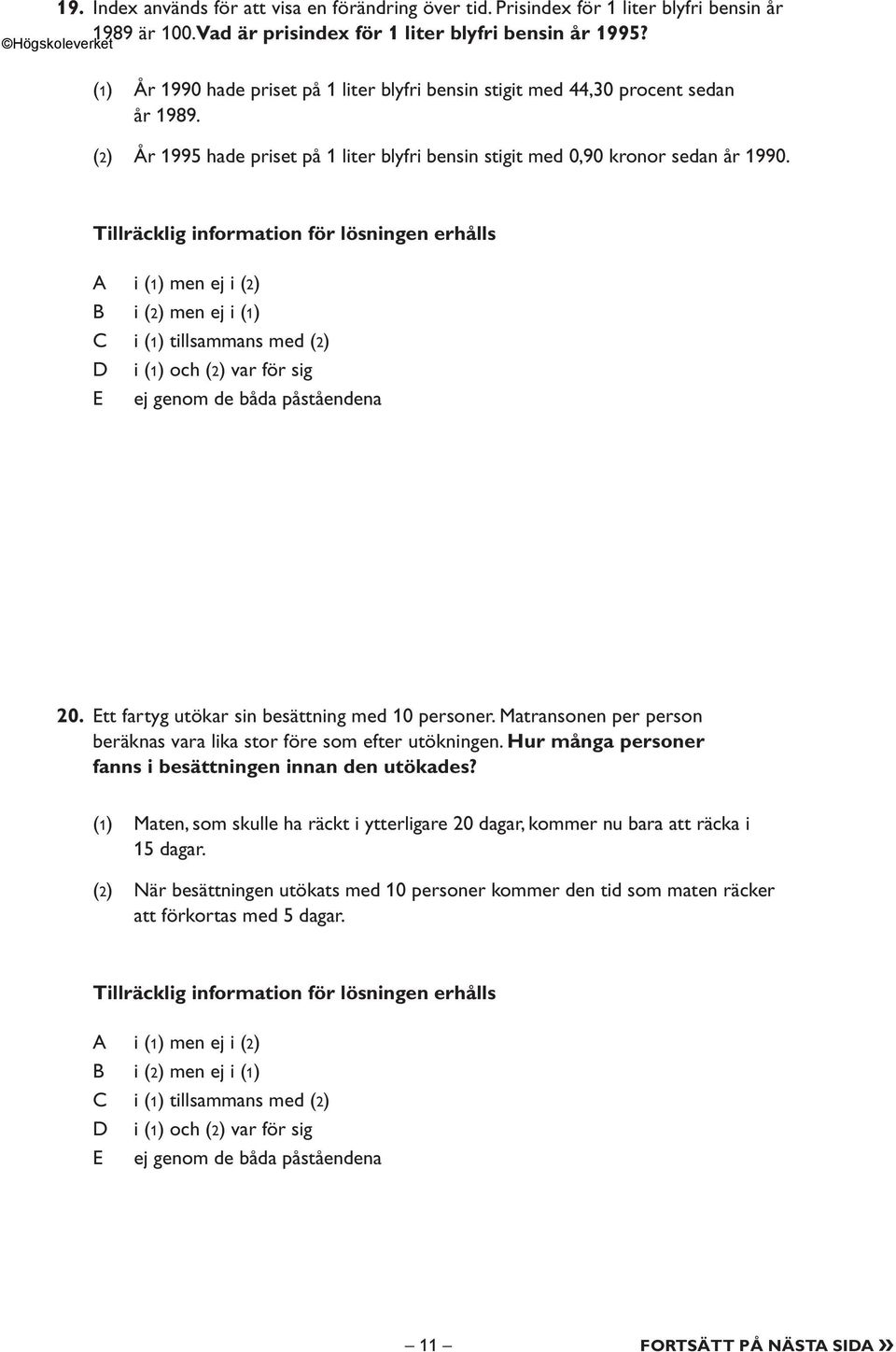 19. Index används för att visa en förändring över tid. Prisindex för 1 liter blyfri bensin år 1989 är 100. Vad är prisindex för 1 liter blyfri bensin år 1995?

©Högskoleverket

(1) År 1990 hade priset på 1 liter blyfri bensin stigit med 44,30 procent sedan år 1989.

(2) År 1995 hade priset på 1 liter blyfri bensin stigit med 0,90 kronor sedan år 1990.

Tillräcklig information för lösningen erhålls

A i (1) men ej i (2)
B i (2) men ej i (1)
C i (1) tillsammans med (2)
D i (1) och (2) var för sig
E ej genom de båda påståendena

20. Ett fartyg utökar sin besättning med 10 personer. Matransonen per person beräknas vara lika stor före som efter utökningen. Hur många personer fanns i besättningen innan den utökades?

(1) Maten, som skulle ha räckt i ytterligare 20 dagar, kommer nu bara att räcka i 15 dagar.

(2) När besättningen utökats med 10 personer kommer den tid som maten räcker att förkortas med 5 dagar.

Tillräcklig information för lösningen erhålls

A i (1) men ej i (2)
B i (2) men ej i (1)
C i (1) tillsammans med (2)
D i (1) och (2) var för sig
E ej genom de båda påståendena

– 11 –

FORTSÄTT PÅ NÄSTA SIDA »